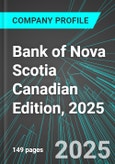 COMPANY PROFILE

Bank of Nova Scotia Canadian Edition, 2025

149 pages

2025